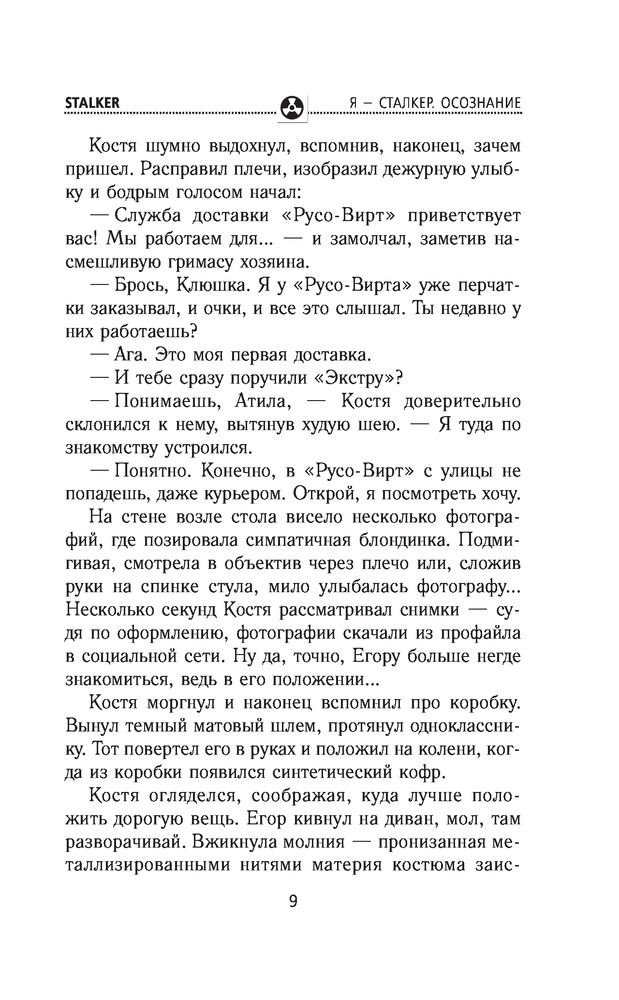 STALKER

Я – СТАЛКЕР. ОСОЗНАНИЕ

Костя шумно выдохнул, вспомнив, наконец, зачем пришел. Расправил плечи, изобразил дежурную улыбку и бодрым голосом начал:

— Служба доставки «Русо-Вирт» приветствует вас! Мы работаем для... — и замолчал, заметив насмешливую гримасу хозяина.

— Брось, Клюшка. Я у «Русо-Вирта» уже перчатки заказывал, и очки, и все это слышал. Ты недавно у них работаешь?

— Ага. Это моя первая доставка.

— И тебе сразу поручили «Экстру»?

— Понимаешь, Атила, — Костя доверительно склонился к нему, вытянув худую шею. — Я туда по знакомству устроился.

— Понятно. Конечно, в «Русо-Вирт» с улицы не попадешь, даже курьером. Открой, я посмотреть хочу.

На стене возле стола висело несколько фотографий, где позировала симпатичная блондинка. Подмигивая, смотрела в объектив через плечо или, сложив руки на спинке стула, мило улыбалась фотографу... Несколько секунд Костя рассматривал снимки — судя по оформлению, фотографии скачали из профайла в социальной сети. Ну да, точно, Егору больше негде знакомиться, ведь в его положении...

Костя моргнул и наконец вспомнил про коробку. Вынул темный матовый шлем, протянул однокласснику. Тот повертел его в руках и положил на колени, когда из коробки появился синтетический кофр.

Костя огляделся, соображая, куда лучше положить дорогую вещь. Егор кивнул на диван, мол, там разворачивай. Вжикнула молния — пронизанная металлизированными нитями материя костюма заис-

9